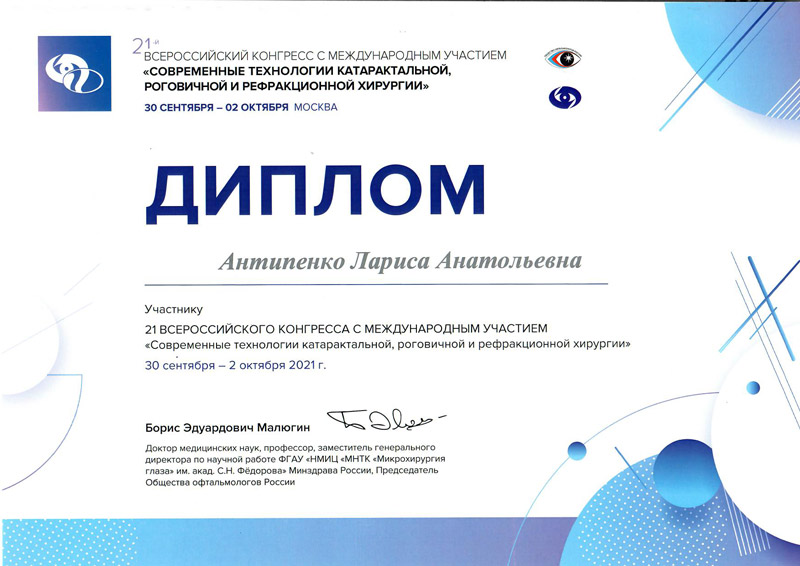 21-й ВСЕРОССИЙСКИЙ КОНГРЕСС С МЕЖДУНАРОДНЫМ УЧАСТИЕМ
«СОВРЕМЕННЫЕ ТЕХНОЛОГИИ КАТАРАКТАЛЬНОЙ, РОГОВИЧНОЙ И РЕФРАКЦИОННОЙ ХИРУРГИИ»
30 СЕНТЯБРЯ – 02 ОКТЯБРЯ МОСКВА

ДИПЛОМ

Антипенко Лариса Анатольевна

Участнику
21 ВСЕРОССИЙСКОГО КОНГРЕССА С МЕЖДУНАРОДНЫМ УЧАСТИЕМ
«Современные технологии катарактальной, роговичной и рефракционной хирургии»
30 сентября – 2 октября 2021 г.

Борис Эдуардович Малюгин

Доктор медицинских наук, профессор, заместитель генерального директора по научной работе ФГАУ «НМИЦ «МНТК «Микрохирургия глаза» им. акад. С.Н. Фёдорова» Минздрава России, Председатель Общества офтальмологов России